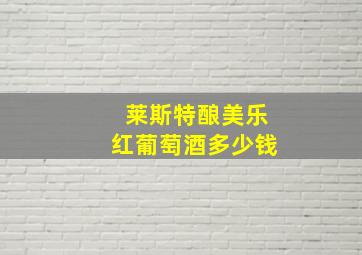 莱斯特酿美乐
红葡萄酒多少钱